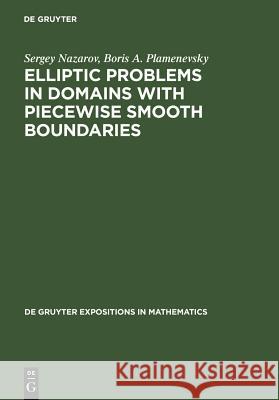 DE GRUYTER

Sergey Nazarov, Boris A. Plamenevsky
ELLIPTIC PROBLEMS IN DOMAINS WITH PIECEWISE SMOOTH BOUNDARIES

DE GRUYTER EXPOSITIONS IN MATHEMATICS

DE G

Kraina Książek